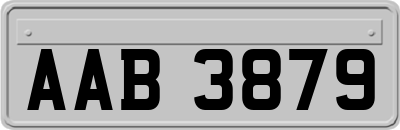 AAB 3879